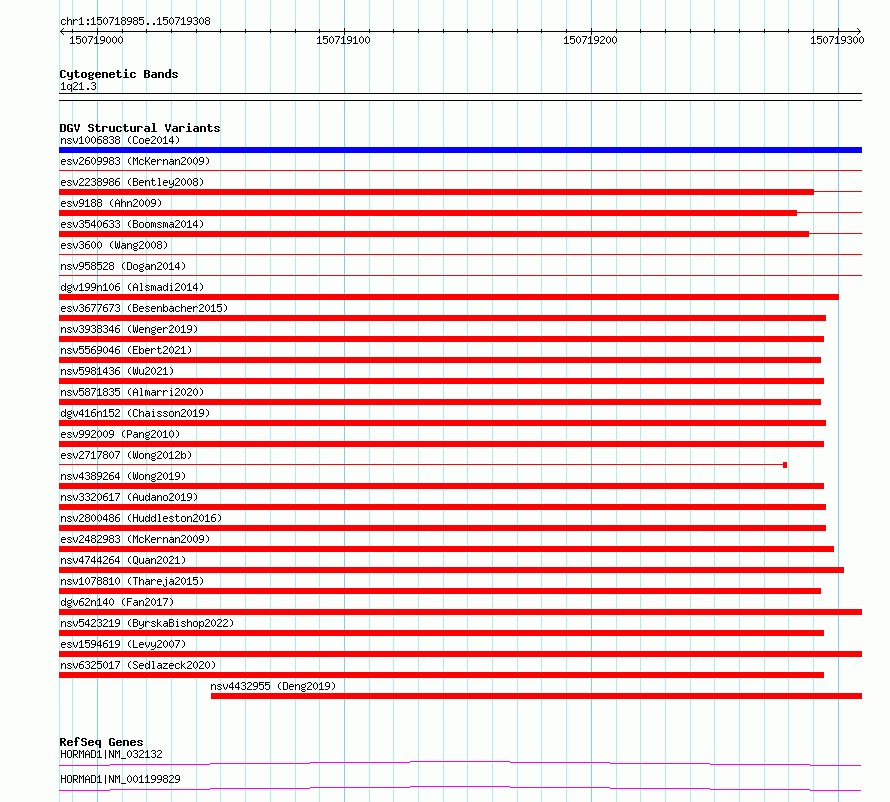 chr1:150718985..150719308
150719000 150719100 150719200 150719300

Cytogenetic Bands
1q21.3

DGV Structural Variants
nsv1006838 (Coe2014)
esv2609983 (McKernan2009)
esv2238986 (Bentley2008)
esv9188 (Ahn2009)
esv3540633 (Boomsma2014)
esv3600 (Wang2008)
nsv958528 (Dogan2014)
dgv199n106 (Alsmadi2014)
esv3677673 (Besenbacher2015)
nsv3938346 (Wenger2019)
nsv5569046 (Ebert2021)
nsv5981436 (Wu2021)
nsv5871835 (Almarri2020)
dgv416n152 (Chaisson2019)
esv992009 (Pang2010)
esv2717807 (Wong2012b)
nsv4389264 (Wong2019)
nsv3320617 (Audano2019)
nsv2800486 (Huddleston2016)
esv2482983 (McKernan2009)
nsv4744264 (Quan2021)
nsv1078810 (Thareja2015)
dgv62n140 (Fan2017)
nsv5423219 (ByrskaBishop2022)
esv1594619 (Levy2007)
nsv6325017 (Sedlazeck2020)
nsv4432955 (Deng2019)

RefSeq Genes
HORMAD1|NM_032132
HORMAD1|NM_001199829